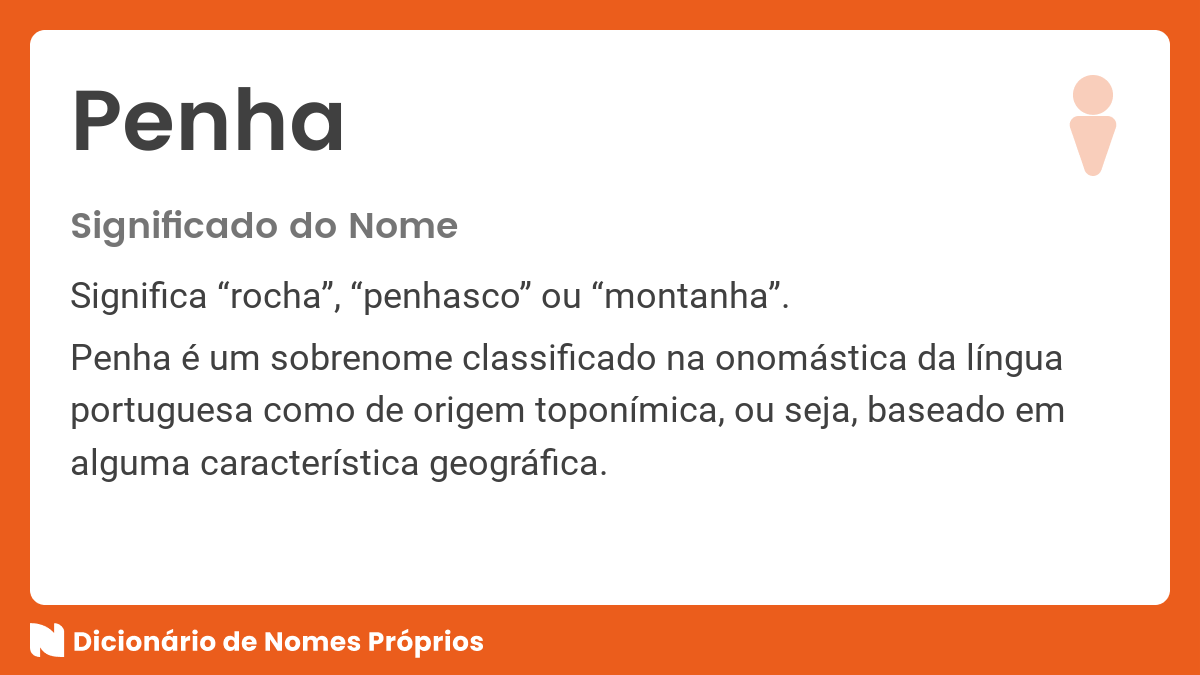 Penha

Significado do Nome

Significa “rocha”, “penhasco” ou “montanha”.

Penha é um sobrenome classificado na onomástica da língua portuguesa como de origem toponímica, ou seja, baseado em alguma característica geográfica.

Dicionário de Nomes Próprios